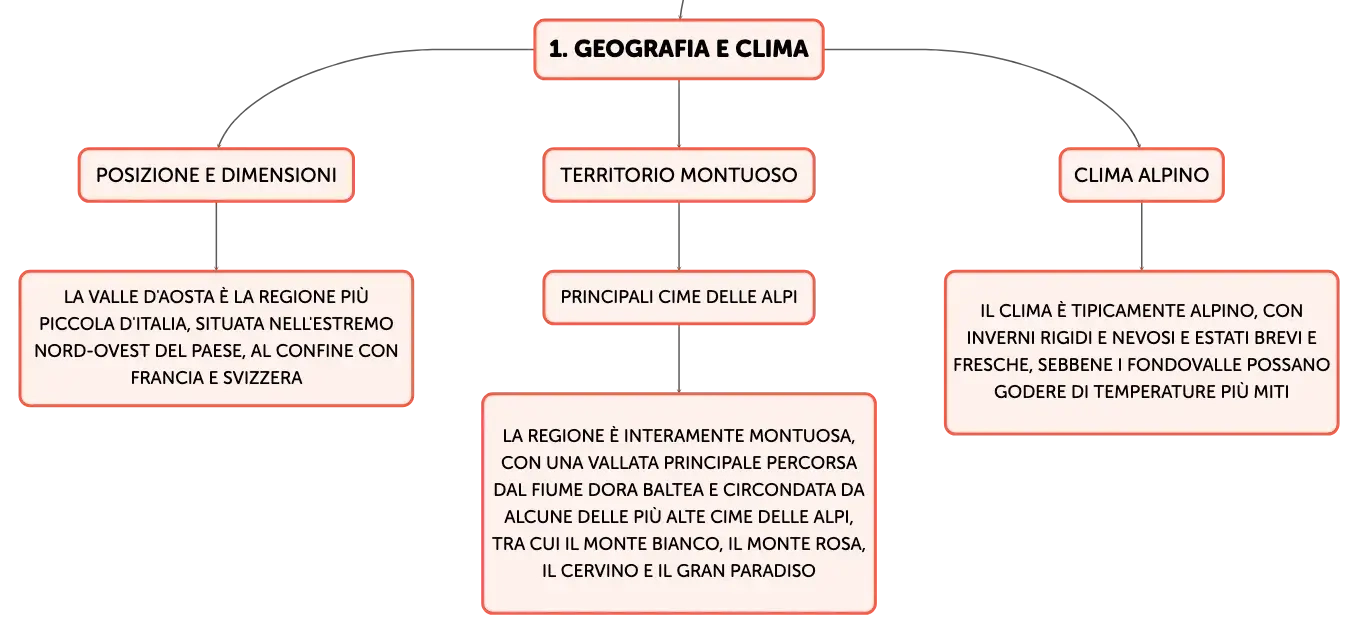 1. GEOGRAFIA E CLIMA

POSIZIONE E DIMENSIONI

LA VALLE D'AOSTA È LA REGIONE PIÙ PICCOLA D'ITALIA, SITUATA NELL'ESTREMO NORD-OVEST DEL PAESE, AL CONFINE CON FRANCIA E SVIZZERA

TERRITORIO MONTUOSO

PRINCIPALI CIME DELLE ALPI

LA REGIONE È INTERAMENTE MONTUOSA, CON UNA VALLATA PRINCIPALE PERCORSA DAL FIUME DORA BALTEA E CIRCONDATA DA ALCUNE DELLE PIÙ ALTE CIME DELLE ALPI, TRA CUI IL MONTE BIANCO, IL MONTE ROSA, IL CERVINO E IL GRAN PARADISO

CLIMA ALPINO

IL CLIMA È TIPICAMENTE ALPINO, CON INVERNI RIGIDI E NEVOSI E ESTATI BREVI E FRESCHE, SEBBENE I FONDOVALLE POSSANO GODERE DI TEMPERATURE PIÙ MITI